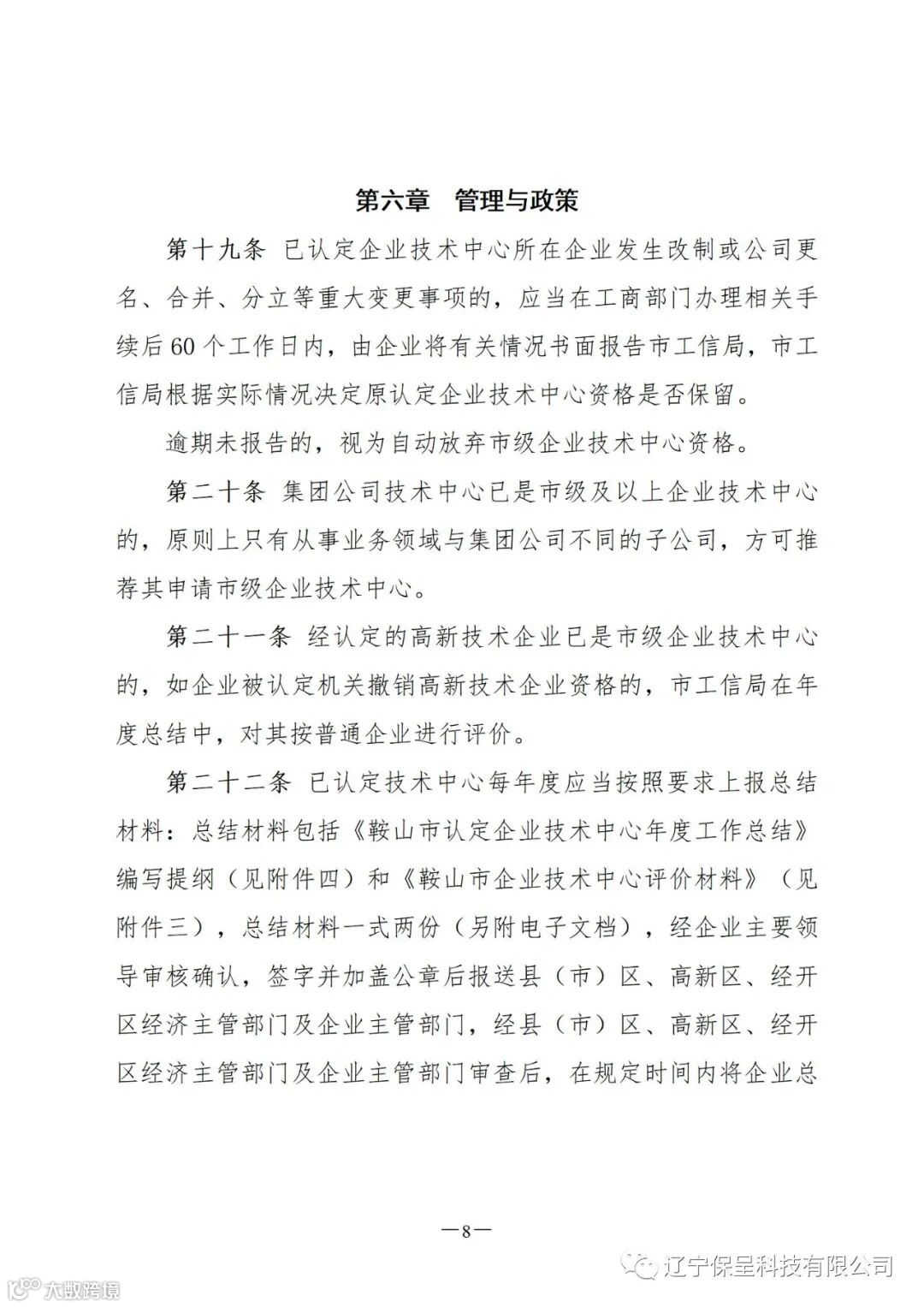 第六章　管理与政策

第十九条 已认定企业技术中心所在企业发生改制或公司更名、合并、分立等重大变更事项的，应当在工商部门办理相关手续后60个工作日内，由企业将有关情况书面报告市工信局，市工信局根据实际情况决定原认定企业技术中心资格是否保留。

逾期未报告的，视为自动放弃市级企业技术中心资格。

第二十条 集团公司技术中心已是市级及以上企业技术中心的，原则上只有从事业务领域与集团公司不同的子公司，方可推荐其申请市级企业技术中心。

第二十一条 经认定的高新技术企业已是市级企业技术中心的，如企业被认定机关撤销高新技术企业资格的，市工信局在年度总结中，对其按普通企业进行评价。

第二十二条 已认定技术中心每年度应当按照要求上报总结材料：总结材料包括《鞍山市认定企业技术中心年度工作总结》编写提纲（见附件四）和《鞍山市企业技术中心评价材料》（见附件三），总结材料一式两份（另附电子文档），经企业主要领导审核确认，签字并加盖公章后报送县（市）区、高新区、经开区经济主管部门及企业主管部门，经县（市）区、高新区、经开区经济主管部门及企业主管部门审查后，在规定时间内将企业总

—8—

辽宁保呈科技有限公司

大数跨境